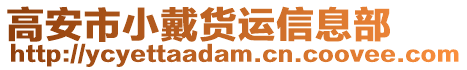 高安市小戴货运信息部
http://ycyettaadam.cn.coovee.com